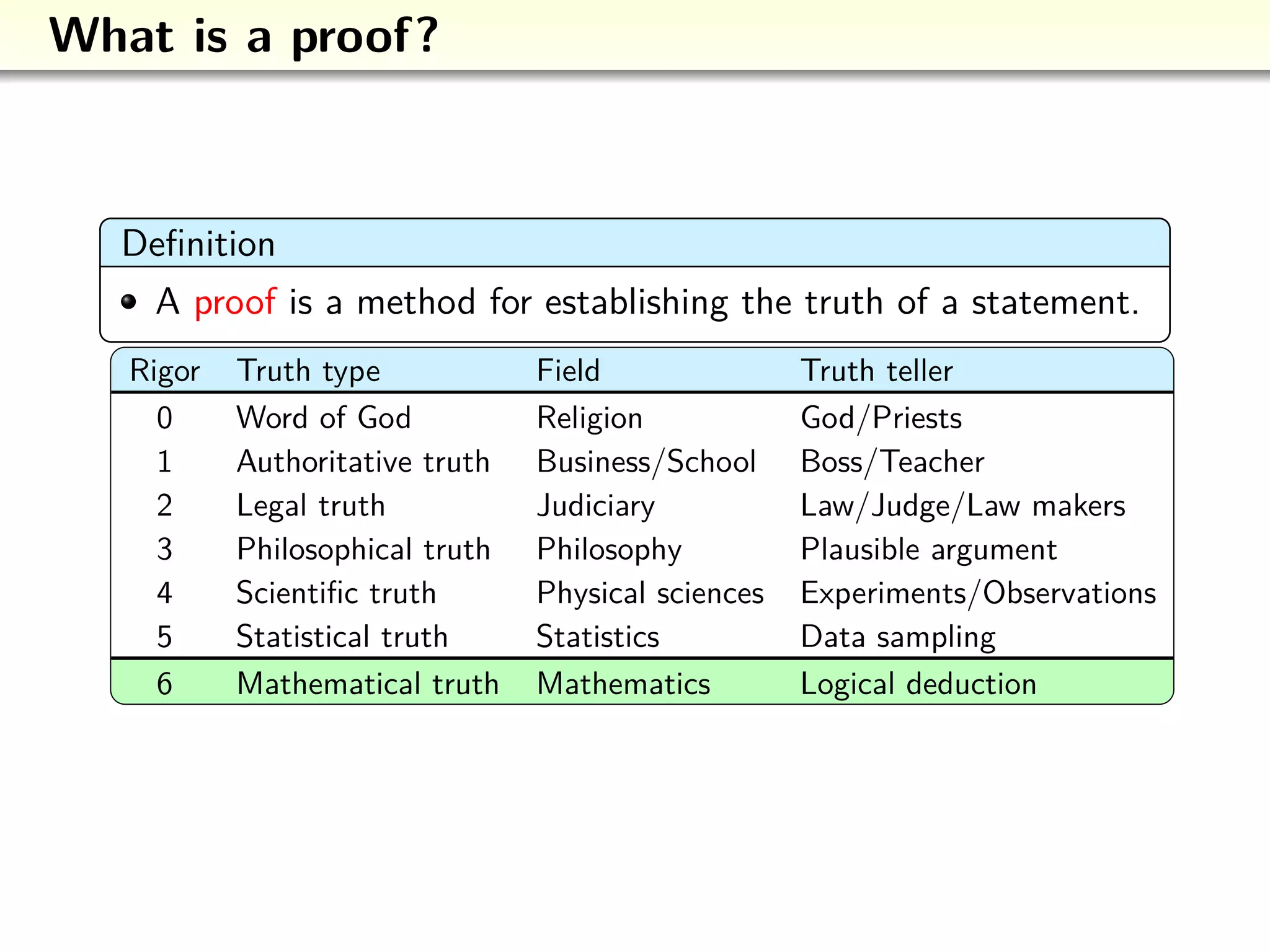 What is a proof?

Definition

• A proof is a method for establishing the truth of a statement.

| Rigor | Truth type | Field | Truth teller |
|---|---|---|---|
| 0 | Word of God | Religion | God/Priests |
| 1 | Authoritative truth | Business/School | Boss/Teacher |
| 2 | Legal truth | Judiciary | Law/Judge/Law makers |
| 3 | Philosophical truth | Philosophy | Plausible argument |
| 4 | Scientific truth | Physical sciences | Experiments/Observations |
| 5 | Statistical truth | Statistics | Data sampling |
| 6 | Mathematical truth | Mathematics | Logical deduction |